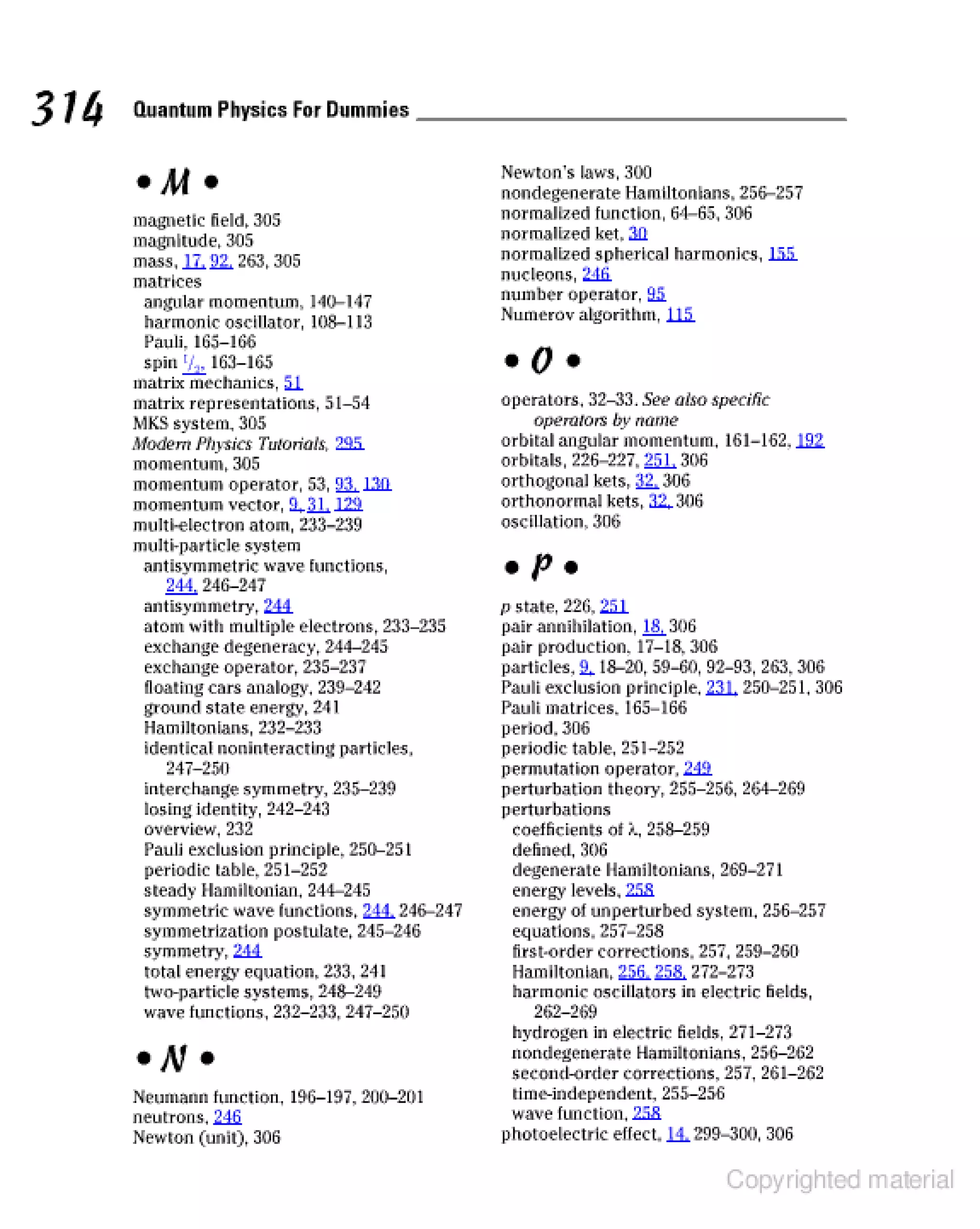 314 Quantum Physics For Dummies

• M •

magnetic field, 305
magnitude, 305
mass, 17, 92, 263, 305
matrices
angular momentum, 140–147
harmonic oscillator, 108–113
Pauli, 165–166
spin $^1/_2$, 163–165
matrix mechanics, 51
matrix representations, 51–54
MKS system, 305
Modern Physics Tutorials, 295
momentum, 305
momentum operator, 53, 93, 130
momentum vector, 9, 31, 129
multi-electron atom, 233–239
multi-particle system
antisymmetric wave functions, 244, 246–247
antisymmetry, 244
atom with multiple electrons, 233–235
exchange degeneracy, 244–245
exchange operator, 235–237
floating cars analogy, 239–242
ground state energy, 241
Hamiltonians, 232–233
identical noninteracting particles, 247–250
interchange symmetry, 235–239
losing identity, 242–243
overview, 232
Pauli exclusion principle, 250–251
periodic table, 251–252
steady Hamiltonian, 244–245
symmetric wave functions, 244, 246–247
symmetrization postulate, 245–246
symmetry, 244
total energy equation, 233, 241
two-particle systems, 248–249
wave functions, 232–233, 247–250

• N •

Neumann function, 196–197, 200–201
neutrons, 246
Newton (unit), 306
Newton's laws, 300
nondegenerate Hamiltonians, 256–257
normalized function, 64–65, 306
normalized ket, 30
normalized spherical harmonics, 155
nucleons, 246
number operator, 95
Numerov algorithm, 115

• O •

operators, 32–33. See also specific operators by name
orbital angular momentum, 161–162, 192
orbitals, 226–227, 251, 306
orthogonal kets, 32, 306
orthonormal kets, 32, 306
oscillation, 306

• P •

p state, 226, 251
pair annihilation, 18, 306
pair production, 17–18, 306
particles, 9, 18–20, 59–60, 92–93, 263, 306
Pauli exclusion principle, 231, 250–251, 306
Pauli matrices, 165–166
period, 306
periodic table, 251–252
permutation operator, 249
perturbation theory, 255–256, 264–269
perturbations
coefficients of λ, 258–259
defined, 306
degenerate Hamiltonians, 269–271
energy levels, 258
energy of unperturbed system, 256–257
equations, 257–258
first-order corrections, 257, 259–260
Hamiltonian, 256, 258, 272–273
harmonic oscillators in electric fields, 262–269
hydrogen in electric fields, 271–273
nondegenerate Hamiltonians, 256–262
second-order corrections, 257, 261–262
time-independent, 255–256
wave function, 258
photoelectric effect, 14, 299–300, 306

Copyrighted material